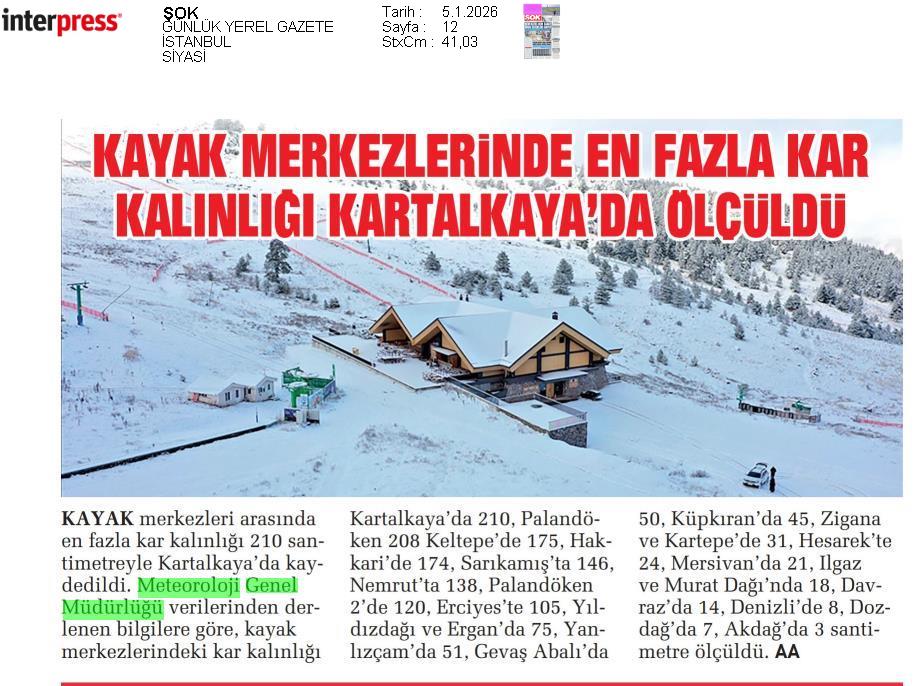 interpress

ŞOK
GÜNLÜK YEREL GAZETE
İSTANBUL
SİYASİ

Tarih : 5.1.2026
Sayfa : 12
StxCm : 41,03

KAYAK MERKEZLERİNDE EN FAZLA KAR KALINLIĞI KARTALKAYA'DA ÖLÇÜLDÜ

KAYAK merkezleri arasında en fazla kar kalınlığı 210 santimetreyle Kartalkaya'da kaydedildi. Meteoroloji Genel Müdürlüğü verilerinden derlenen bilgilere göre, kayak merkezlerindeki kar kalınlığı Kartalkaya'da 210, Palandöken 208 Keltepe'de 175, Hakkari'de 174, Sarıkamış'ta 146, Nemrut'ta 138, Palandöken 2'de 120, Erciyes'te 105, Yıldızdağı ve Ergan'da 75, Yanlızçam'da 51, Gevaş Abalı'da 50, Küpkıran'da 45, Zigana ve Kartepe'de 31, Hesarek'te 24, Mersivan'da 21, Ilgaz ve Murat Dağı'nda 18, Davraz'da 14, Denizli'de 8, Dozdağ'da 7, Akdağ'da 3 santimetre ölçüldü. AA